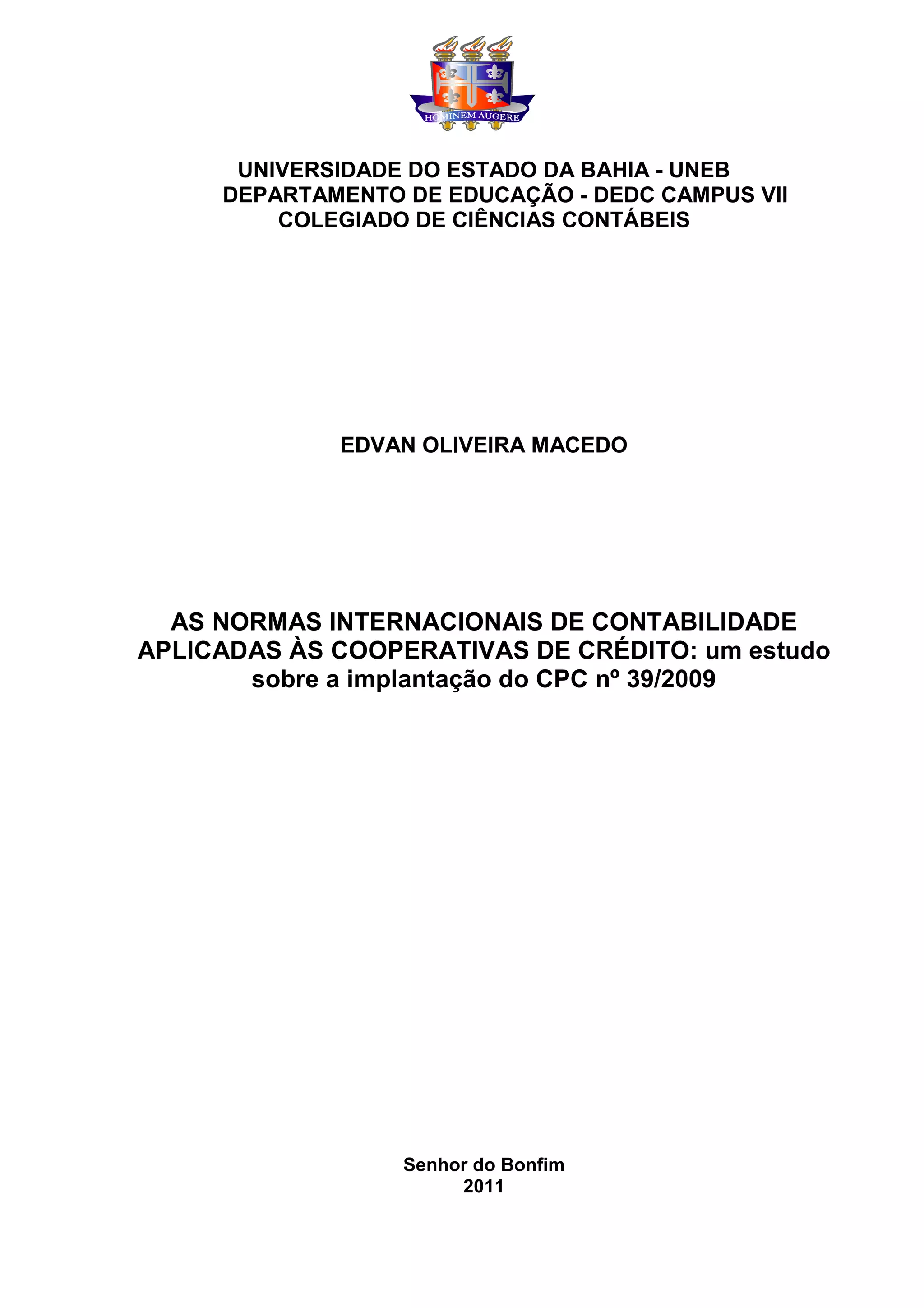 HOMINEM AUGERE

UNIVERSIDADE DO ESTADO DA BAHIA - UNEB
DEPARTAMENTO DE EDUCAÇÃO - DEDC CAMPUS VII
COLEGIADO DE CIÊNCIAS CONTÁBEIS

EDVAN OLIVEIRA MACEDO

AS NORMAS INTERNACIONAIS DE CONTABILIDADE APLICADAS ÀS COOPERATIVAS DE CRÉDITO: um estudo sobre a implantação do CPC nº 39/2009

Senhor do Bonfim
2011